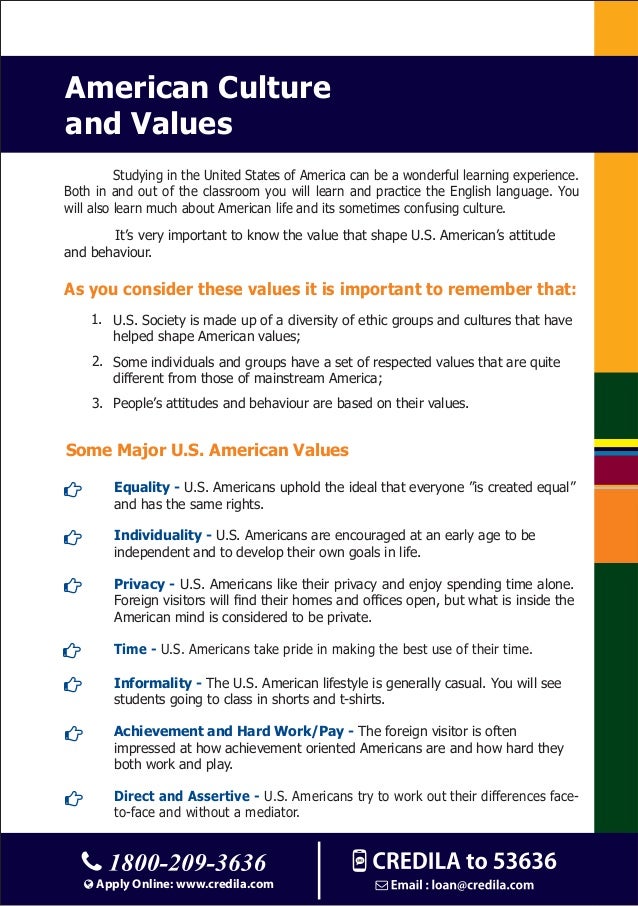 American Culture and Values

Studying in the United States of America can be a wonderful learning experience. Both in and out of the classroom you will learn and practice the English language. You will also learn much about American life and its sometimes confusing culture.

It's very important to know the value that shape U.S. American's attitude and behaviour.

As you consider these values it is important to remember that:

1. U.S. Society is made up of a diversity of ethic groups and cultures that have helped shape American values;
2. Some individuals and groups have a set of respected values that are quite different from those of mainstream America;
3. People's attitudes and behaviour are based on their values.

Some Major U.S. American Values

Equality - U.S. Americans uphold the ideal that everyone "is created equal" and has the same rights.

Individuality - U.S. Americans are encouraged at an early age to be independent and to develop their own goals in life.

Privacy - U.S. Americans like their privacy and enjoy spending time alone. Foreign visitors will find their homes and offices open, but what is inside the American mind is considered to be private.

Time - U.S. Americans take pride in making the best use of their time.

Informality - The U.S. American lifestyle is generally casual. You will see students going to class in shorts and t-shirts.

Achievement and Hard Work/Pay - The foreign visitor is often impressed at how achievement oriented Americans are and how hard they both work and play.

Direct and Assertive - U.S. Americans try to work out their differences face-to-face and without a mediator.

1800-209-3636
Apply Online: www.credila.com

CREDILA to 53636
Email : loan@credila.com